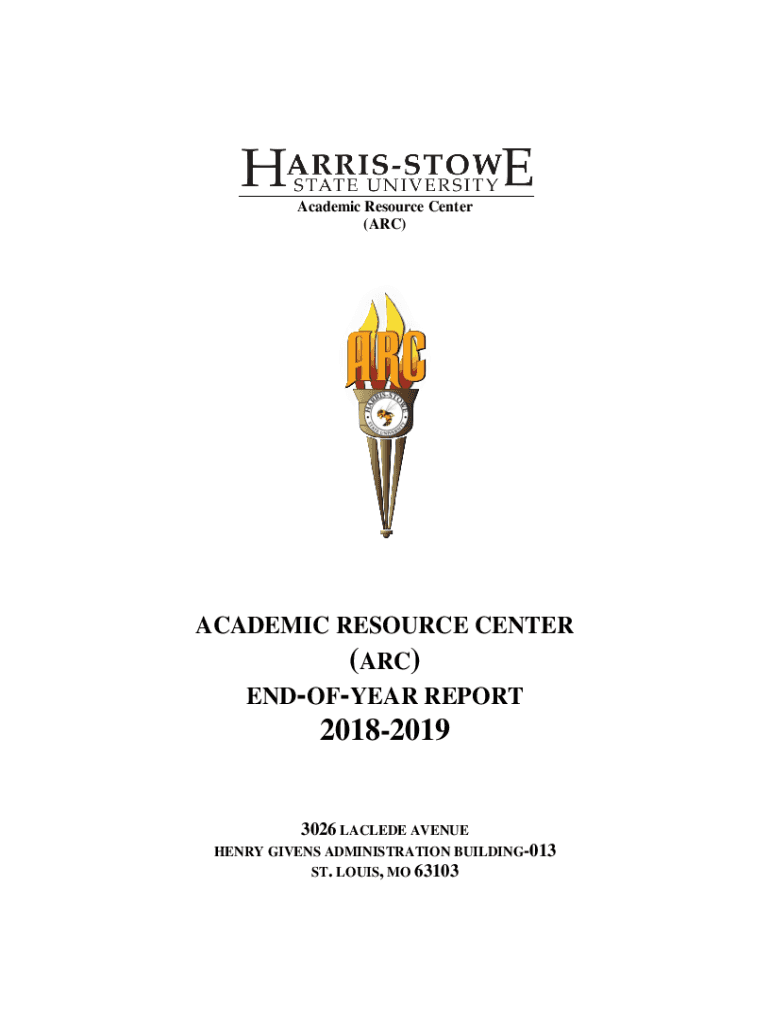 HARRIS-STOWE
STATE UNIVERSITY
Academic Resource Center
(ARC)

ARC

ACADEMIC RESOURCE CENTER
(ARC)
END-OF-YEAR REPORT
2018-2019

3026 LACLEDE AVENUE
HENRY GIVENS ADMINISTRATION BUILDING-013
ST. LOUIS, MO 63103